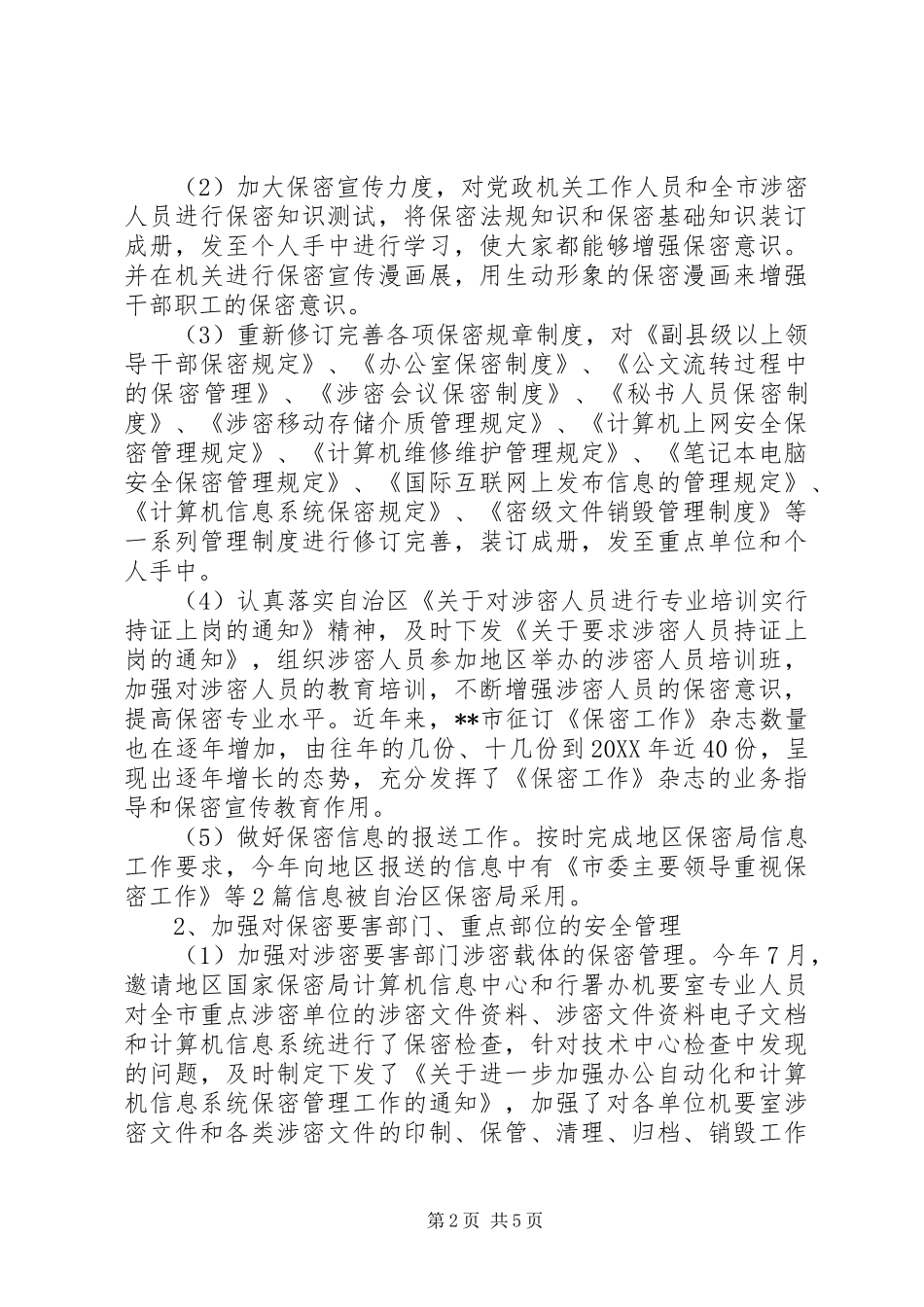 （2）加大保密宣传力度，对党政机关工作人员和全市涉密人员进行保密知识测试，将保密法规知识和保密基础知识装订成册，发至个人手中进行学习，使大家都能够增强保密意识。并在机关进行保密宣传漫画展，用生动形象的保密漫画来增强干部职工的保密意识。

（3）重新修订完善各项保密规章制度，对《副县级以上领导干部保密规定》、《办公室保密制度》、《公文流转过程中的保密管理》、《涉密会议保密制度》、《秘书人员保密制度》、《涉密移动存储介质管理规定》、《计算机上网安全保密管理规定》、《计算机维修维护管理规定》、《笔记本电脑安全保密管理规定》、《国际互联网上发布信息的管理规定》、《计算机信息系统保密规定》、《密级文件销毁管理制度》等一系列管理制度进行修订完善，装订成册，发至重点单位和个人手中。

（4）认真落实自治区《关于对涉密人员进行专业培训实行持证上岗的通知》精神，及时下发《关于要求涉密人员持证上岗的通知》，组织涉密人员参加地区举办的涉密人员培训班，加强对涉密人员的教育培训，不断增强涉密人员的保密意识，提高保密专业水平。近年来，**市征订《保密工作》杂志数量也在逐年增加，由往年的几份、十几份到20XX年近40份，呈现出逐年增长的态势，充分发挥了《保密工作》杂志的业务指导和保密宣传教育作用。

（5）做好保密信息的报送工作。按时完成地区保密局信息工作要求，今年向地区报送的信息中有《市委主要领导重视保密工作》等2篇信息被自治区保密局采用。

2、加强对保密要害部门、重点部位的安全管理

（1）加强对涉密要害部门涉密载体的保密管理。今年7月，邀请地区国家保密局计算机信息中心和行署办机要室专业人员对全市重点涉密单位的涉密文件资料、涉密文件资料电子文档和计算机信息系统进行了保密检查，针对技术中心检查中发现的问题，及时制定下发了《关于进一步加强办公自动化和计算机信息系统保密管理工作的通知》，加强了对各单位机要室涉密文件和各类涉密文件的印制、保管、清理、归档、销毁工作

第2页 共5页